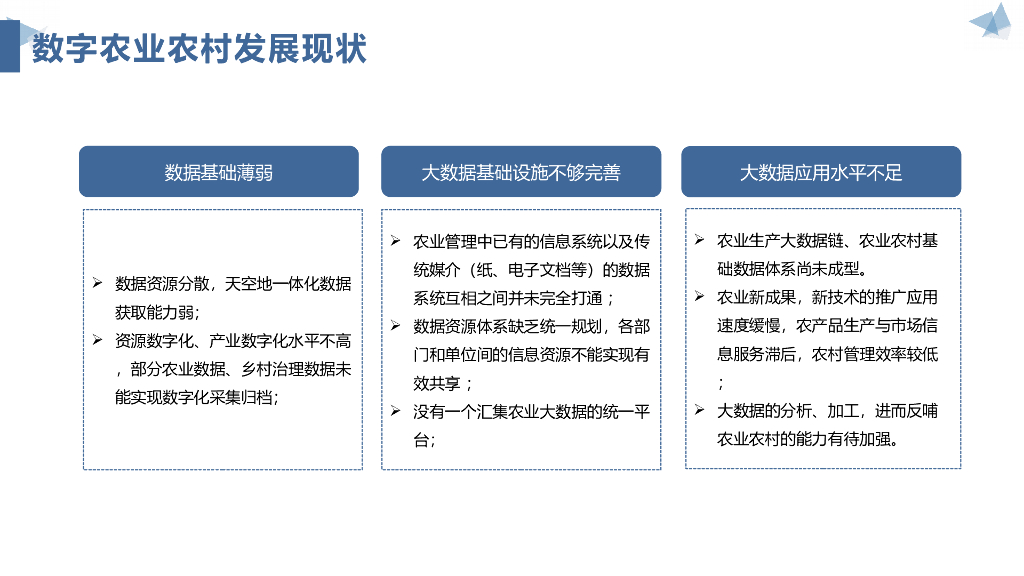 数字农业农村发展现状

数据基础薄弱

➢ 数据资源分散，天空地一体化数据获取能力弱;
➢ 资源数字化、产业数字化水平不高，部分农业数据、乡村治理数据未能实现数字化采集归档;

大数据基础设施不够完善

➢ 农业管理中已有的信息系统以及传统媒介（纸、电子文档等）的数据系统互相之间并未完全打通；
➢ 数据资源体系缺乏统一规划，各部门和单位间的信息资源不能实现有效共享；
➢ 没有一个汇集农业大数据的统一平台;

大数据应用水平不足

➢ 农业生产大数据链、农业农村基础数据体系尚未成型。
➢ 农业新成果，新技术的推广应用速度缓慢，农产品生产与市场信息服务滞后，农村管理效率较低；
➢ 大数据的分析、加工，进而反哺农业农村的能力有待加强。